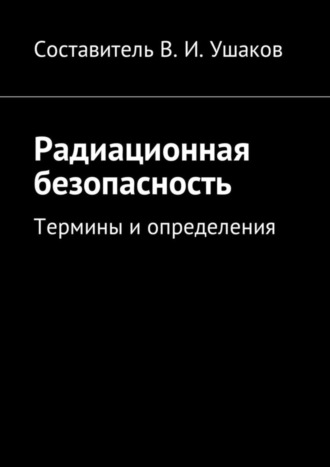 Составитель В. И. Ушаков

Радиационная безопасность

Термины и определения